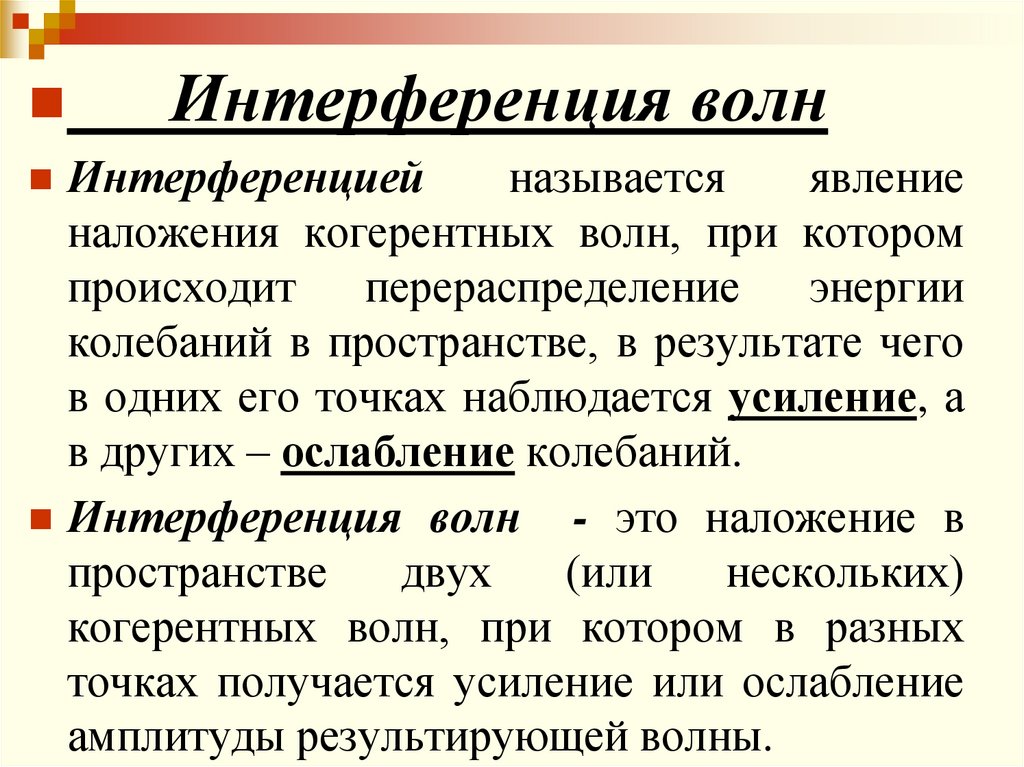 Интерференция волн

Интерференцией называется явление наложения когерентных волн, при котором происходит перераспределение энергии колебаний в пространстве, в результате чего в одних его точках наблюдается усиление, а в других – ослабление колебаний.

Интерференция волн - это наложение в пространстве двух (или нескольких) когерентных волн, при котором в разных точках получается усиление или ослабление амплитуды результирующей волны.